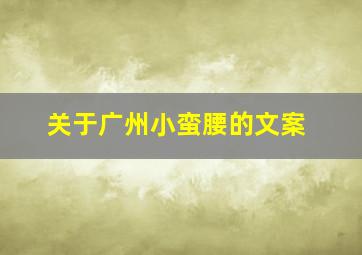 关于广州小蛮腰的文案